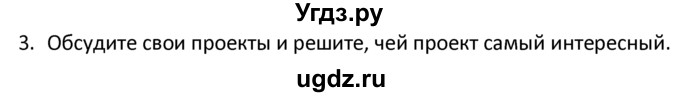 Угдз.ру

3. Обсудите свои проекты и решите, чей проект самый интересный.

ugdz.ru